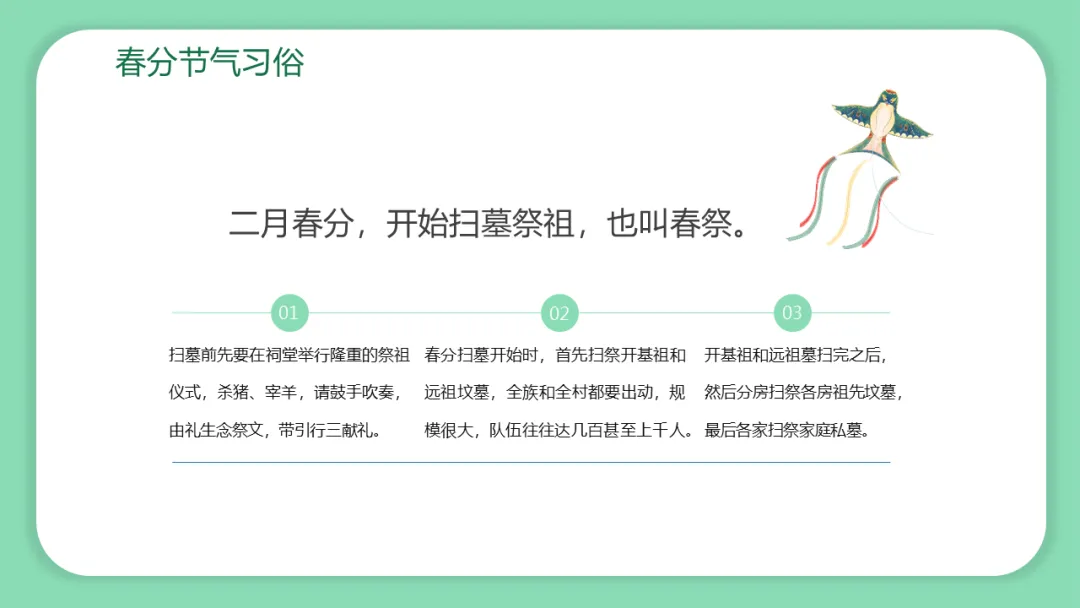 春分节气习俗

二月春分，开始扫墓祭祖，也叫春祭。

01

扫墓前先要在祠堂举行隆重的祭祖仪式，杀猪、宰羊，请鼓手吹奏，由礼生念祭文，带引行三献礼。

02

春分扫墓开始时，首先扫祭开基祖和远祖坟墓，全族和全村都要出动，规模很大，队伍往往达几百甚至上千人。

03

开基祖和远祖墓扫完之后，然后分房扫祭各房祖先坟墓，最后各家扫祭家庭私墓。